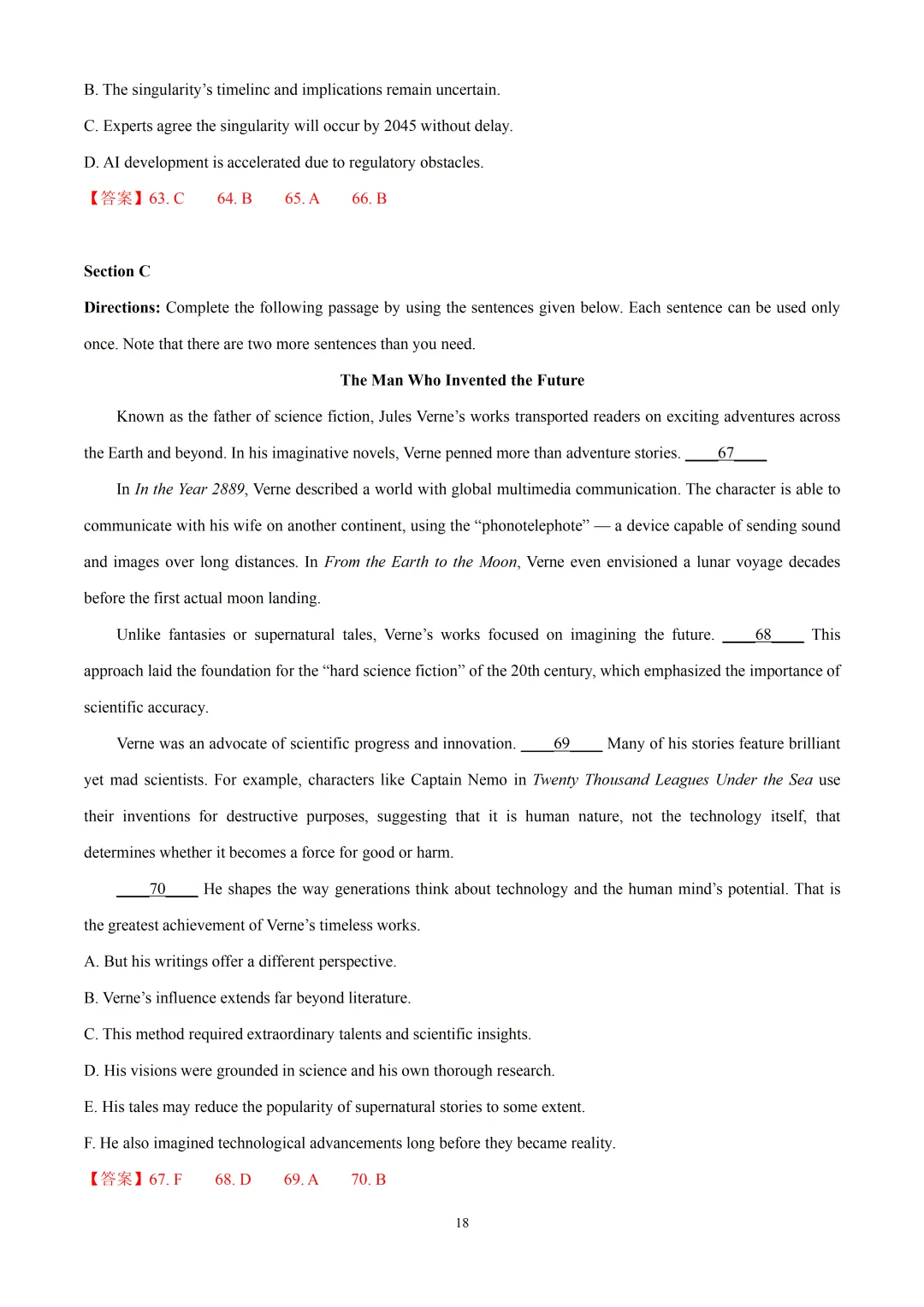 B. The singularity’s timelinc and implications remain uncertain.

C. Experts agree the singularity will occur by 2045 without delay.

D. AI development is accelerated due to regulatory obstacles.

【答案】63. C 64. B 65. A 66. B

Section C

Directions: Complete the following passage by using the sentences given below. Each sentence can be used only once. Note that there are two more sentences than you need.

The Man Who Invented the Future

Known as the father of science fiction, Jules Verne’s works transported readers on exciting adventures across the Earth and beyond. In his imaginative novels, Verne penned more than adventure stories. ____67____

In In the Year 2889, Verne described a world with global multimedia communication. The character is able to communicate with his wife on another continent, using the “phonotelephote” — a device capable of sending sound and images over long distances. In From the Earth to the Moon, Verne even envisioned a lunar voyage decades before the first actual moon landing.

Unlike fantasies or supernatural tales, Verne’s works focused on imagining the future. ____68____ This approach laid the foundation for the “hard science fiction” of the 20th century, which emphasized the importance of scientific accuracy.

Verne was an advocate of scientific progress and innovation. ____69____ Many of his stories feature brilliant yet mad scientists. For example, characters like Captain Nemo in Twenty Thousand Leagues Under the Sea use their inventions for destructive purposes, suggesting that it is human nature, not the technology itself, that determines whether it becomes a force for good or harm.

____70____ He shapes the way generations think about technology and the human mind’s potential. That is the greatest achievement of Verne’s timeless works.

A. But his writings offer a different perspective.

B. Verne’s influence extends far beyond literature.

C. This method required extraordinary talents and scientific insights.

D. His visions were grounded in science and his own thorough research.

E. His tales may reduce the popularity of supernatural stories to some extent.

F. He also imagined technological advancements long before they became reality.

【答案】67. F 68. D 69. A 70. B

18